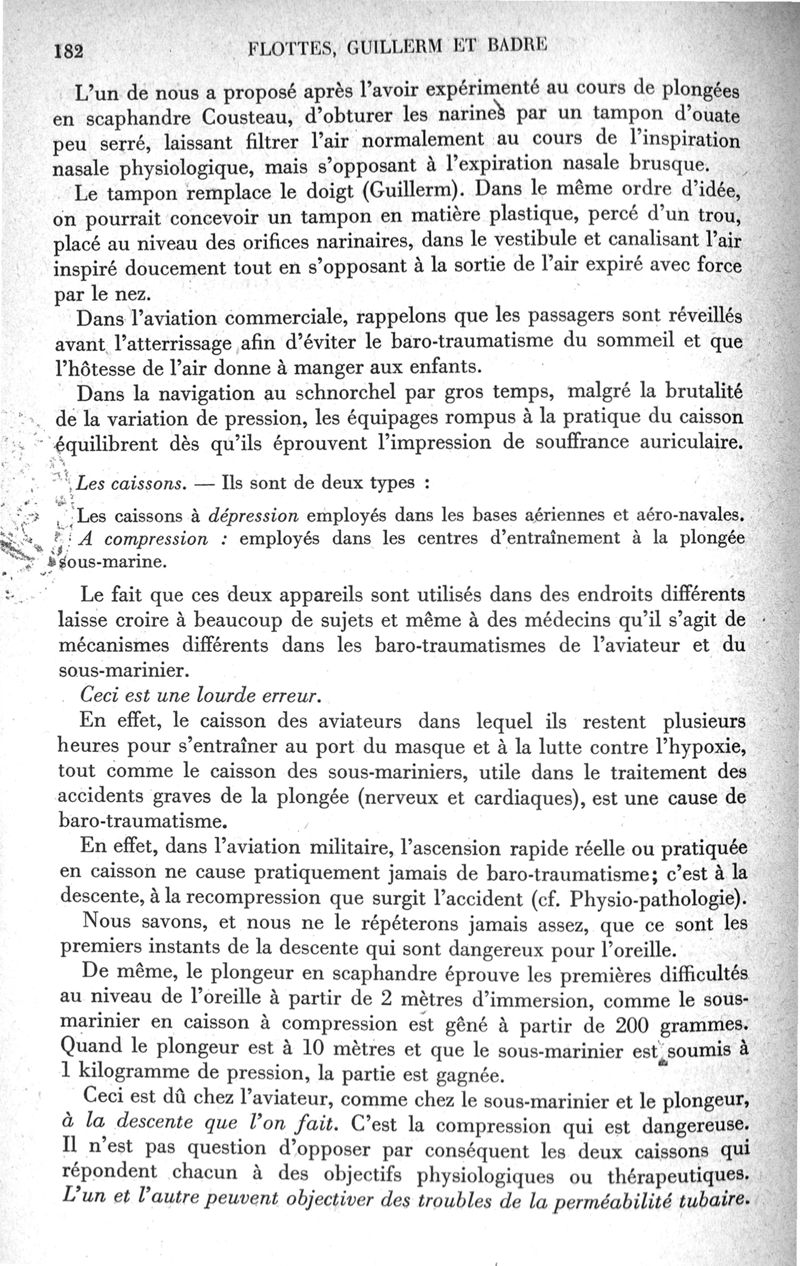 182 FLOTTES, GUILLERM ET BADRE

L'un de nous a proposé après l'avoir expérimenté au cours de plongées en scaphandre Cousteau, d'obturer les narines par un tampon d'ouate peu serré, laissant filtrer l'air normalement au cours de l'inspiration nasale physiologique, mais s'opposant à l'expiration nasale brusque.

Le tampon remplace le doigt (Guillerm). Dans le même ordre d'idée, on pourrait concevoir un tampon en matière plastique, percé d'un trou, placé au niveau des orifices narinaires, dans le vestibule et canalisant l'air inspiré doucement tout en s'opposant à la sortie de l'air expiré avec force par le nez.

Dans l'aviation commerciale, rappelons que les passagers sont réveillés avant l'atterrissage afin d'éviter le baro-traumatisme du sommeil et que l'hôtesse de l'air donne à manger aux enfants.

Dans la navigation au schnorchel par gros temps, malgré la brutalité de la variation de pression, les équipages rompus à la pratique du caisson équilibrent dès qu'ils éprouvent l'impression de souffrance auriculaire.

Les caissons. — Ils sont de deux types :

Les caissons à dépression employés dans les bases aériennes et aéro-navales. A compression : employés dans les centres d'entraînement à la plongée sous-marine.

Le fait que ces deux appareils sont utilisés dans des endroits différents laisse croire à beaucoup de sujets et même à des médecins qu'il s'agit de mécanismes différents dans les baro-traumatismes de l'aviateur et du sous-marinier.

Ceci est une lourde erreur.

En effet, le caisson des aviateurs dans lequel ils restent plusieurs heures pour s'entraîner au port du masque et à la lutte contre l'hypoxie, tout comme le caisson des sous-mariniers, utile dans le traitement des accidents graves de la plongée (nerveux et cardiaques), est une cause de baro-traumatisme.

En effet, dans l'aviation militaire, l'ascension rapide réelle ou pratiquée en caisson ne cause pratiquement jamais de baro-traumatisme; c'est à la descente, à la recompression que surgit l'accident (cf. Physio-pathologie).

Nous savons, et nous ne le répéterons jamais assez, que ce sont les premiers instants de la descente qui sont dangereux pour l'oreille.

De même, le plongeur en scaphandre éprouve les premières difficultés au niveau de l'oreille à partir de 2 mètres d'immersion, comme le sous-marinier en caisson à compression est gêné à partir de 200 grammes. Quand le plongeur est à 10 mètres et que le sous-marinier est soumis à 1 kilogramme de pression, la partie est gagnée.

Ceci est dû chez l'aviateur, comme chez le sous-marinier et le plongeur, à la descente que l'on fait. C'est la compression qui est dangereuse. Il n'est pas question d'opposer par conséquent les deux caissons qui répondent chacun à des objectifs physiologiques ou thérapeutiques. L'un et l'autre peuvent objectiver des troubles de la perméabilité tubaire.